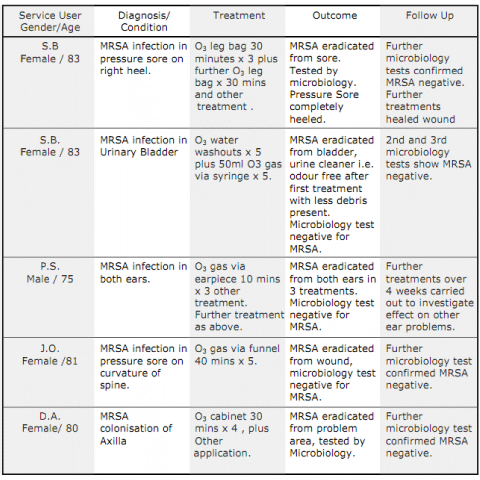 | Service User Gender/Age | Diagnosis/ Condition | Treatment | Outcome | Follow Up |
|---|---|---|---|---|
| S.B Female / 83 | MRSA infection in pressure sore on right heel. | $O_3$ leg bag 30 minutes x 3 plus further $O_3$ leg bag x 30 mins and other treatment . | MRSA eradicated from sore. Tested by microbiology. Pressure Sore completely heeled. | Further microbiology tests confirmed MRSA negative. Further treatments healed wound |
| S.B. Female / 83 | MRSA infection in Urinary Bladder | $O_3$ water washouts x 5 plus 50ml O3 gas via syringe x 5. | MRSA eradicated from bladder, urine cleaner i.e. odour free after first treatment with less debris present. Microbiology test negative for MRSA. | 2nd and 3rd microbiology tests show MRSA negative. |
| P.S. Male / 75 | MRSA infection in both ears. | $O_3$ gas via earpiece 10 mins x 3 other treatment. Further treatment as above. | MRSA eradicated from both ears in 3 treatments. Microbiology test negative for MRSA. | Further treatments over 4 weeks carried out to investigate effect on other ear problems. |
| J.O. Female /81 | MRSA infection in pressure sore on curvature of spine. | $O_3$ gas via funnel 40 mins x 5. | MRSA eradicated from wound, microbiology test negative for MRSA. | Further microbiology test confirmed MRSA negative. |
| D.A. Female/ 80 | MRSA colonisation of Axilla | $O_3$ cabinet 30 mins x 4 , plus Other application. | MRSA eradicated from problem area, tested by Microbiology. | Further microbiology test confirmed MRSA negative. |